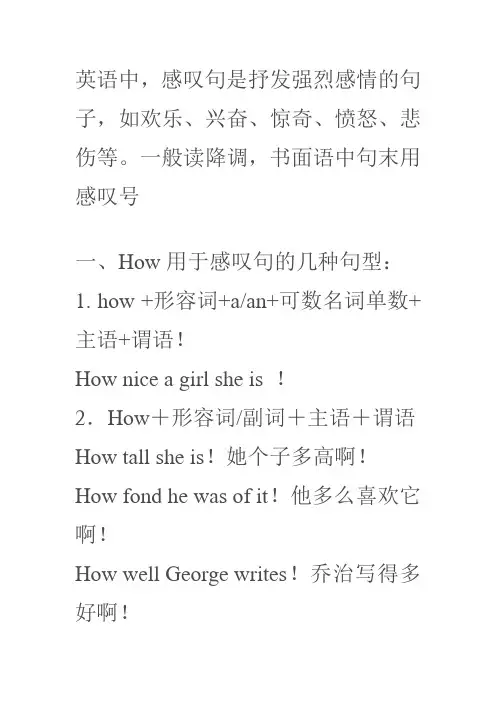 英语中，感叹句是抒发强烈感情的句子，如欢乐、兴奋、惊奇、愤怒、悲伤等。一般读降调，书面语中句末用感叹号

一、How 用于感叹句的几种句型：

1. how +形容词+a/an+可数名词单数+主语+谓语！

How nice a girl she is ！

2．How＋形容词/副词＋主语＋谓语

How tall she is！她个子多高啊！

How fond he was of it！他多么喜欢它啊！

How well George writes！乔治写得多好啊！